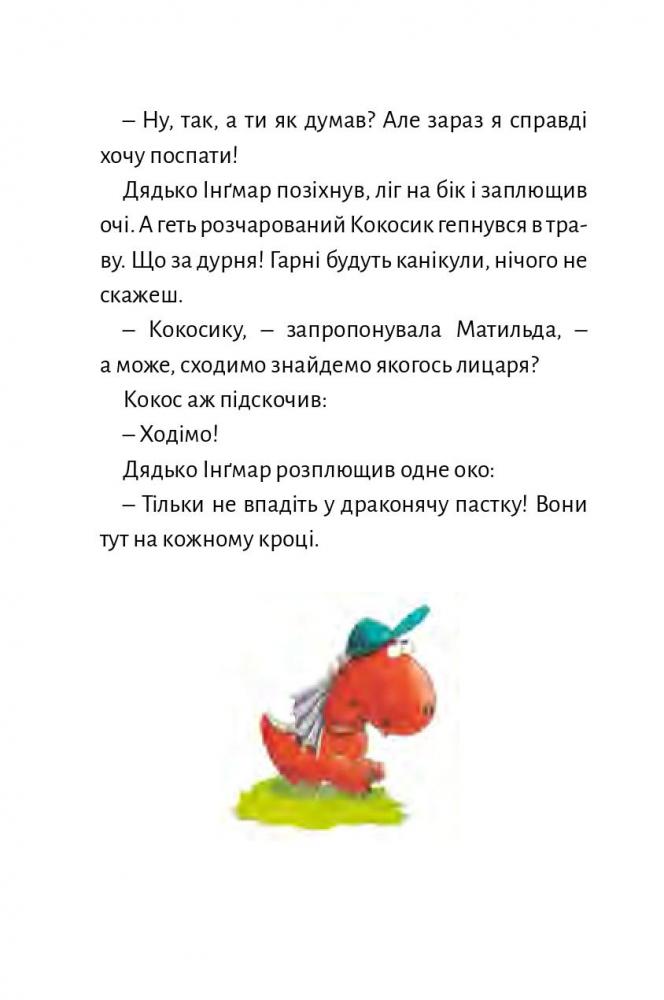 – Ну, так, а ти як думав? Але зараз я справді хочу поспати!

Дядько Інґмар позіхнув, ліг на бік і заплющив очі. А геть розчарований Кокосик гепнувся в траву. Що за дурня! Гарні будуть канікули, нічого не скажеш.

– Кокосику, – запропонувала Матильда, – а може, сходимо знайдемо якогось лицаря?

Кокос аж підскочив:

– Ходімо!

Дядько Інґмар розплющив одне око:

– Тільки не впадіть у драконячу пастку! Вони тут на кожному кроці.